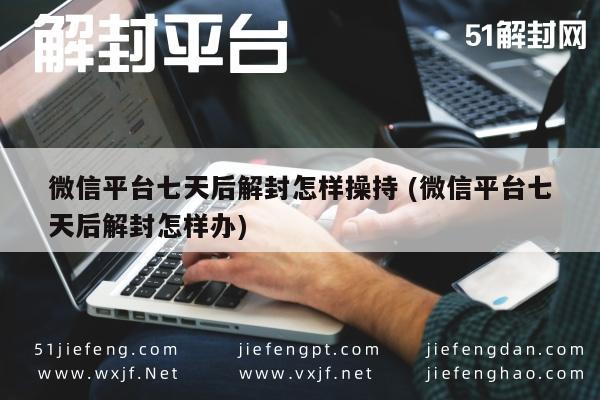 解封平台

51解封网

微信平台七天后解封怎样操持 (微信平台七天后解封怎样办)

51jiefeng.com
www.wxjf.Net

jiefengpt.com
www.vxjf.net

jiefengdan.com
jiefenghao.com